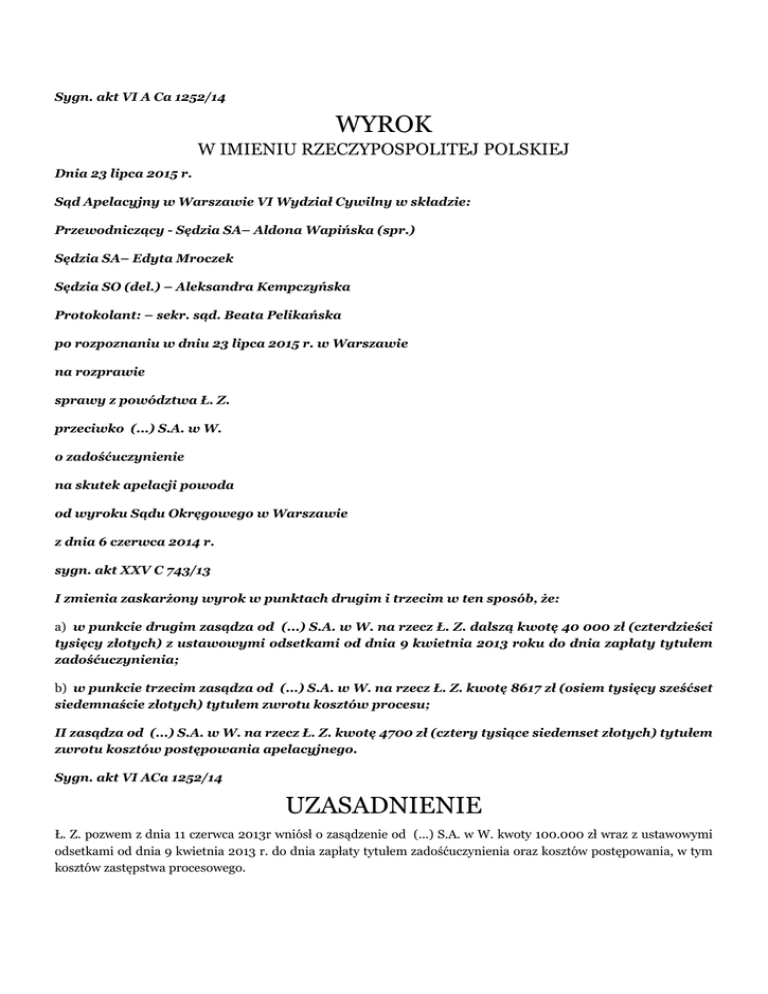 Sygn. akt VI A Ca 1252/14

WYROK

W IMIENIU RZECZYPOSPOLITEJ POLSKIEJ

Dnia 23 lipca 2015 r.

Sąd Apelacyjny w Warszawie VI Wydział Cywilny w składzie:

Przewodniczący - Sędzia SA– Aldona Wapińska (spr.)

Sędzia SA– Edyta Mroczek

Sędzia SO (del.) – Aleksandra Kempczyńska

Protokolant: – sekr. sąd. Beata Pelikańska

po rozpoznaniu w dniu 23 lipca 2015 r. w Warszawie

na rozprawie

sprawy z powództwa Ł. Z.

przeciwko (...) S.A. w W.

o zadośćuczynienie

na skutek apelacji powoda

od wyroku Sądu Okręgowego w Warszawie

z dnia 6 czerwca 2014 r.

sygn. akt XXV C 743/13

I zmienia zaskarżony wyrok w punktach drugim i trzecim w ten sposób, że:

a) w punkcie drugim zasądza od (...) S.A. w W. na rzecz Ł. Z. dalszą kwotę 40 000 zł (czterdzieści tysięcy złotych) z ustawowymi odsetkami od dnia 9 kwietnia 2013 roku do dnia zapłaty tytułem zadośćuczynienia;

b) w punkcie trzecim zasądza od (...) S.A. w W. na rzecz Ł. Z. kwotę 8617 zł (osiem tysięcy sześćset siedemnaście złotych) tytułem zwrotu kosztów procesu;

II zasądza od (...) S.A. w W. na rzecz Ł. Z. kwotę 4700 zł (cztery tysiące siedemset złotych) tytułem zwrotu kosztów postępowania apelacyjnego.

Sygn. akt VI ACa 1252/14

UZASADNIENIE

Ł. Z. pozwem z dnia 11 czerwca 2013r wniósł o zasądzenie od (...) S.A. w W. kwoty 100.000 zł wraz z ustawowymi odsetkami od dnia 9 kwietnia 2013 r. do dnia zapłaty tytułem zadośćuczynienia oraz kosztów postępowania, w tym kosztów zastępstwa procesowego.